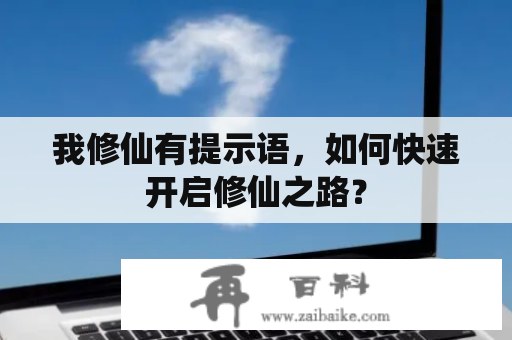 我修仙有提示语，如何快速开启修仙之路？

再 百科
www.zaibaike.com